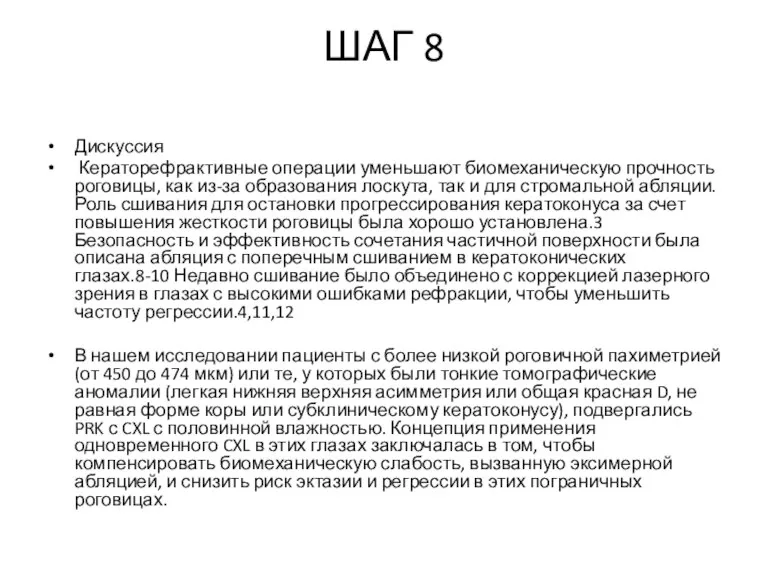 ШАГ 8

• Дискуссия

• Кераторефрактивные операции уменьшают биомеханическую прочность роговицы, как из-за образования лоскута, так и для стромальной абляции. Роль сшивания для остановки прогрессирования кератоконуса за счет повышения жесткости роговицы была хорошо установлена.3 Безопасность и эффективность сочетания частичной поверхности была описана абляция с поперечным сшиванием в кератоконических глазах.8-10 Недавно сшивание было объединено с коррекцией лазерного зрения в глазах с высокими ошибками рефракции, чтобы уменьшить частоту регрессии.4,11,12

• В нашем исследовании пациенты с более низкой роговичной пахиметрией (от 450 до 474 мкм) или те, у которых были тонкие томографические аномалии (легкая нижняя верхняя асимметрия или общая красная D, не равная форме коры или субклиническому кератоконусу), подвергались PRK с CXL с половинной влажностью. Концепция применения одновременного CXL в этих глазах заключалась в том, чтобы компенсировать биомеханическую слабость, вызванную эксимерной абляцией, и снизить риск эктазии и регрессии в этих пограничных роговицах.